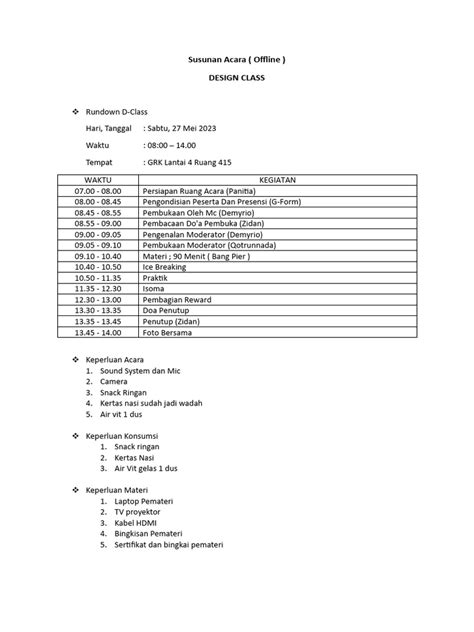 Susunan Acara ( Offline )

DESIGN CLASS

❖ Rundown D-Class

Hari, Tanggal : Sabtu, 27 Mei 2023

Waktu : 08:00 – 14.00

Tempat : GRK Lantai 4 Ruang 415

| WAKTU | KEGIATAN |
|---|---|
| 07.00 - 08.00 | Persiapan Ruang Acara (Panitia) |
| 08.00 - 08.45 | Pengondisian Peserta Dan Presensi (G-Form) |
| 08.45 - 08.55 | Pembukaan Oleh Mc (Demyrio) |
| 08.55 - 09.00 | Pembacaan Do'a Pembuka (Zidan) |
| 09.00 - 09.05 | Pengenalan Moderator (Demyrio) |
| 09.05 - 09.10 | Pembukaan Moderator (Qotrunnada) |
| 09.10 - 10.40 | Materi ; 90 Menit ( Bang Pier ) |
| 10.40 - 10.50 | Ice Breaking |
| 10.50 - 11.35 | Praktik |
| 11.35 - 12.30 | Isoma |
| 12.30 - 13.00 | Pembagian Reward |
| 13.30 - 13.35 | Doa Penutup |
| 13.35 - 13.45 | Penutup (Zidan) |
| 13.45 - 14.00 | Foto Bersama |

❖ Keperluan Acara
1. Sound System dan Mic
2. Camera
3. Snack Ringan
4. Kertas nasi sudah jadi wadah
5. Air vit 1 dus

❖ Keperluan Konsumsi
1. Snack ringan
2. Kertas Nasi
3. Air Vit gelas 1 dus

❖ Keperluan Materi
1. Laptop Pemateri
2. TV proyektor
3. Kabel HDMI
4. Bingkisan Pemateri
5. Sertifikat dan bingkai pemateri